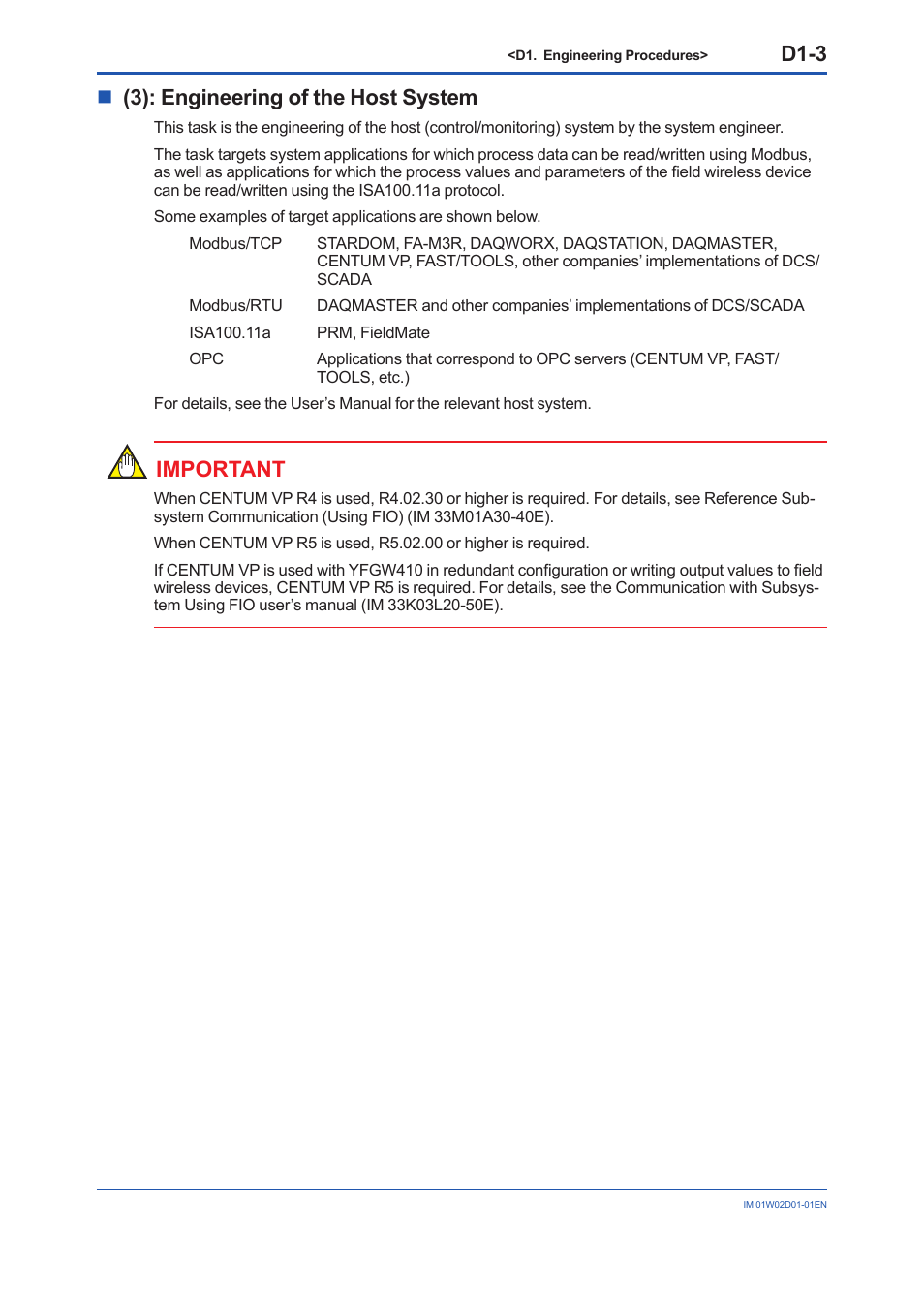 <D1. Engineering Procedures> D1-3

■ (3): Engineering of the Host System

This task is the engineering of the host (control/monitoring) system by the system engineer.

The task targets system applications for which process data can be read/written using Modbus, as well as applications for which the process values and parameters of the field wireless device can be read/written using the ISA100.11a protocol.

Some examples of target applications are shown below.

| | |
|---|---|
| Modbus/TCP | STARDOM, FA-M3R, DAQWORX, DAQSTATION, DAQMASTER, CENTUM VP, FAST/TOOLS, other companies' implementations of DCS/SCADA |
| Modbus/RTU | DAQMASTER and other companies' implementations of DCS/SCADA |
| ISA100.11a | PRM, FieldMate |
| OPC | Applications that correspond to OPC servers (CENTUM VP, FAST/TOOLS, etc.) |

For details, see the User's Manual for the relevant host system.

IMPORTANT

When CENTUM VP R4 is used, R4.02.30 or higher is required. For details, see Reference Subsystem Communication (Using FIO) (IM 33M01A30-40E).

When CENTUM VP R5 is used, R5.02.00 or higher is required.

If CENTUM VP is used with YFGW410 in redundant configuration or writing output values to field wireless devices, CENTUM VP R5 is required. For details, see the Communication with Subsystem Using FIO user's manual (IM 33K03L20-50E).

IM 01W02D01-01EN